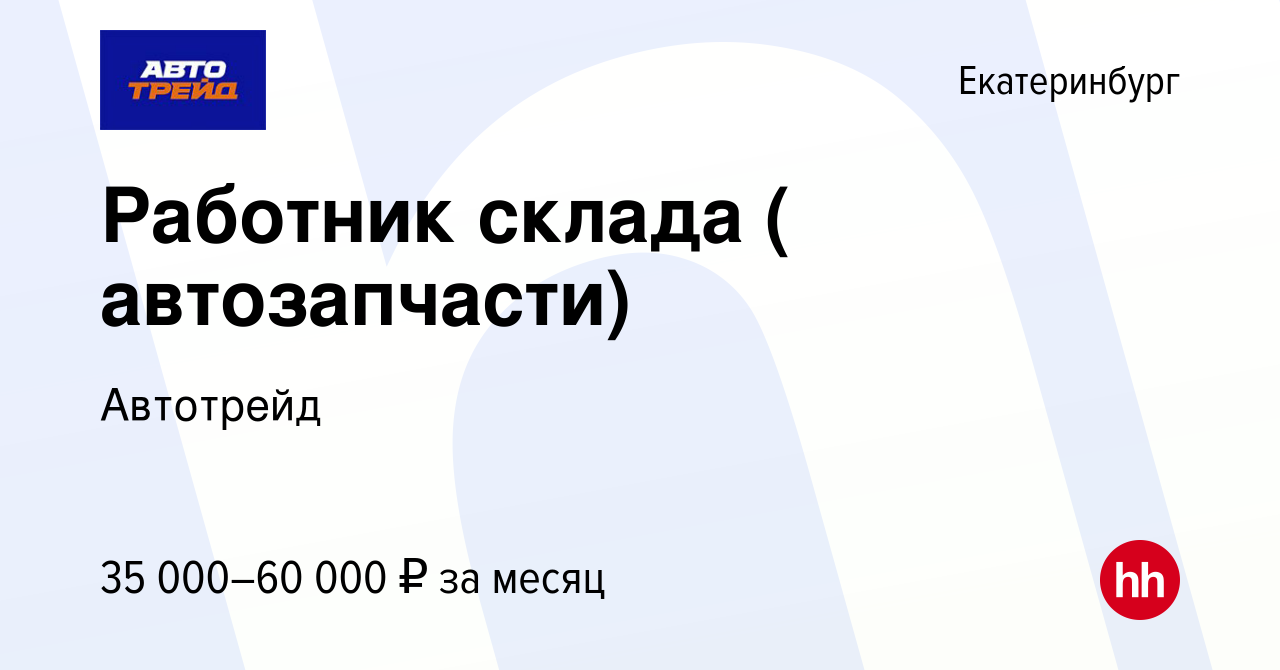 АВТО ТРЕЙД

Екатеринбург

Работник склада ( автозапчасти)

Автотрейд

35 000–60 000 ₽ за месяц

hh